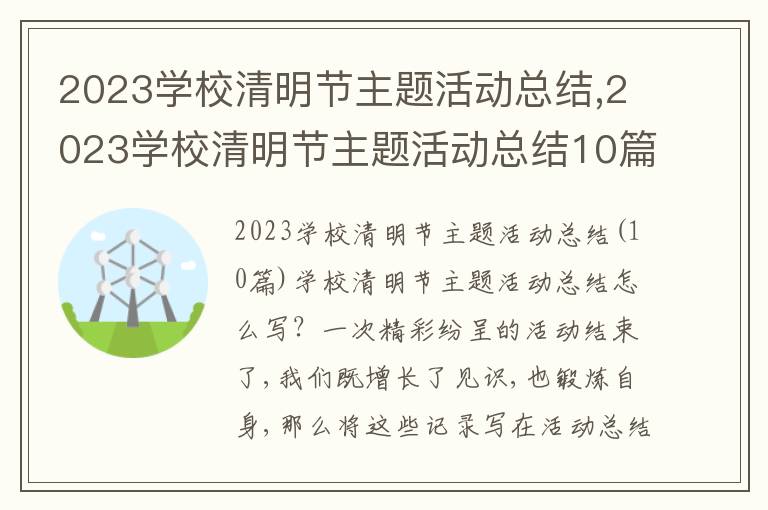 2023学校清明节主题活动总结,2023学校清明节主题活动总结10篇

2023学校清明节主题活动总结(10篇)学校清明节主题活动总结怎么写？一次精彩纷呈的活动结束了，我们既增长了见识，也锻炼自身，那么将这些记录写在活动总结